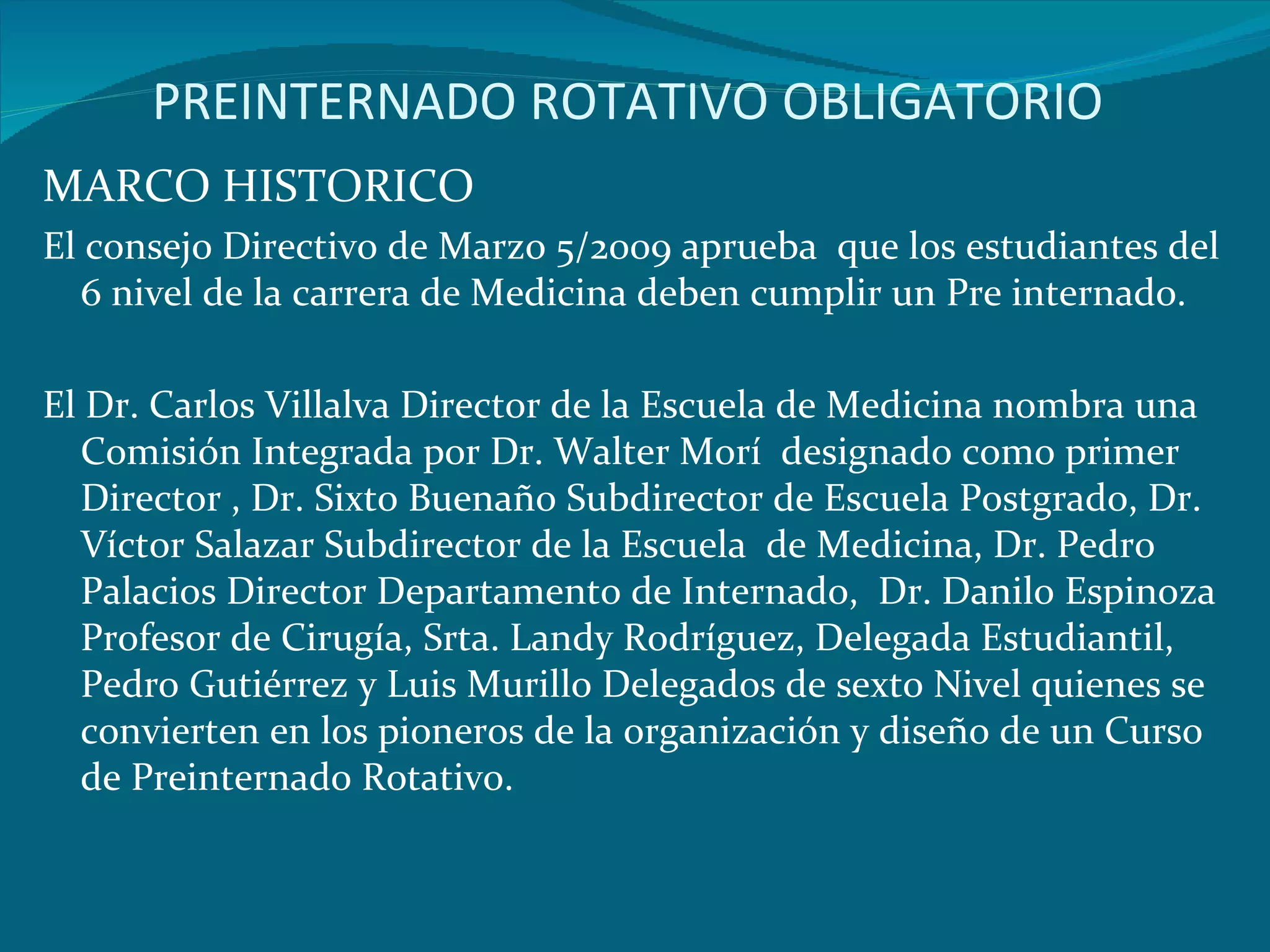 PREINTERNADO ROTATIVO OBLIGATORIO

MARCO HISTORICO

El consejo Directivo de Marzo 5/2009 aprueba que los estudiantes del 6 nivel de la carrera de Medicina deben cumplir un Pre internado.

El Dr. Carlos Villalva Director de la Escuela de Medicina nombra una Comisión Integrada por Dr. Walter Morí designado como primer Director , Dr. Sixto Buenaño Subdirector de Escuela Postgrado, Dr. Víctor Salazar Subdirector de la Escuela de Medicina, Dr. Pedro Palacios Director Departamento de Internado, Dr. Danilo Espinoza Profesor de Cirugía, Srta. Landy Rodríguez, Delegada Estudiantil, Pedro Gutiérrez y Luis Murillo Delegados de sexto Nivel quienes se convierten en los pioneros de la organización y diseño de un Curso de Preinternado Rotativo.